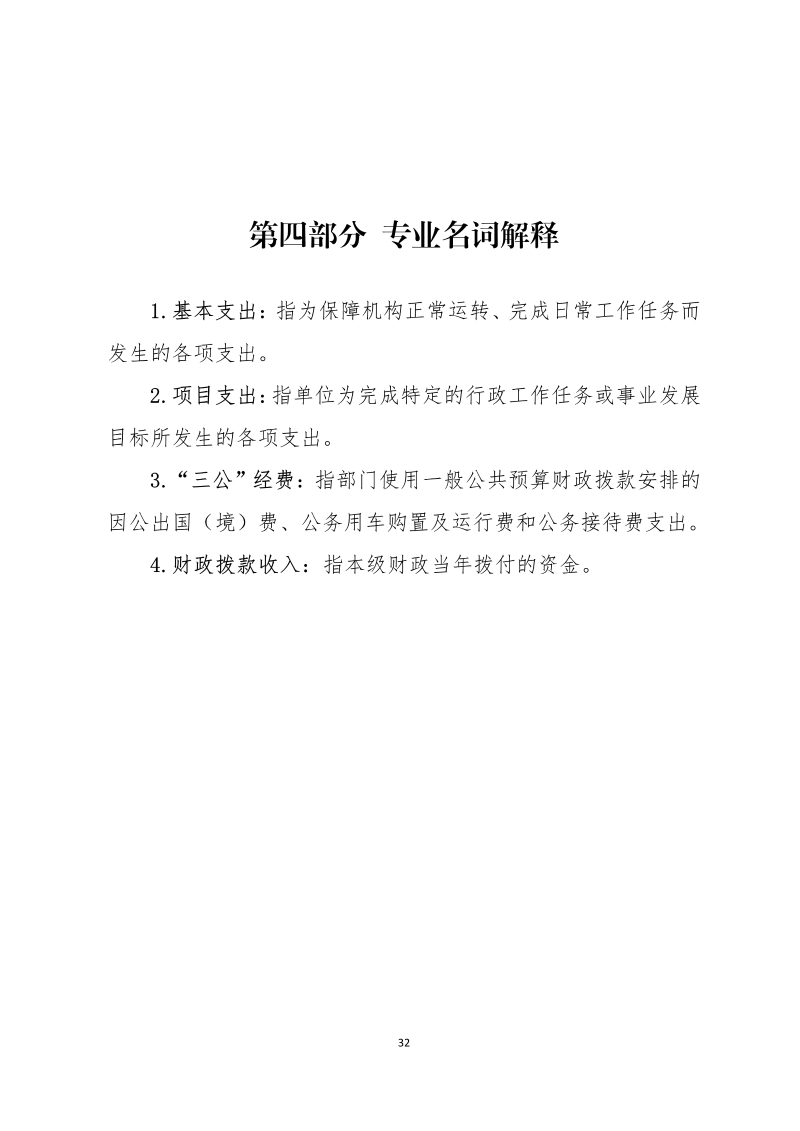 第四部分 专业名词解释

1.基本支出：指为保障机构正常运转、完成日常工作任务而发生的各项支出。

2.项目支出：指单位为完成特定的行政工作任务或事业发展目标所发生的各项支出。

3.“三公”经费：指部门使用一般公共预算财政拨款安排的因公出国（境）费、公务用车购置及运行费和公务接待费支出。

4.财政拨款收入：指本级财政当年拨付的资金。

32